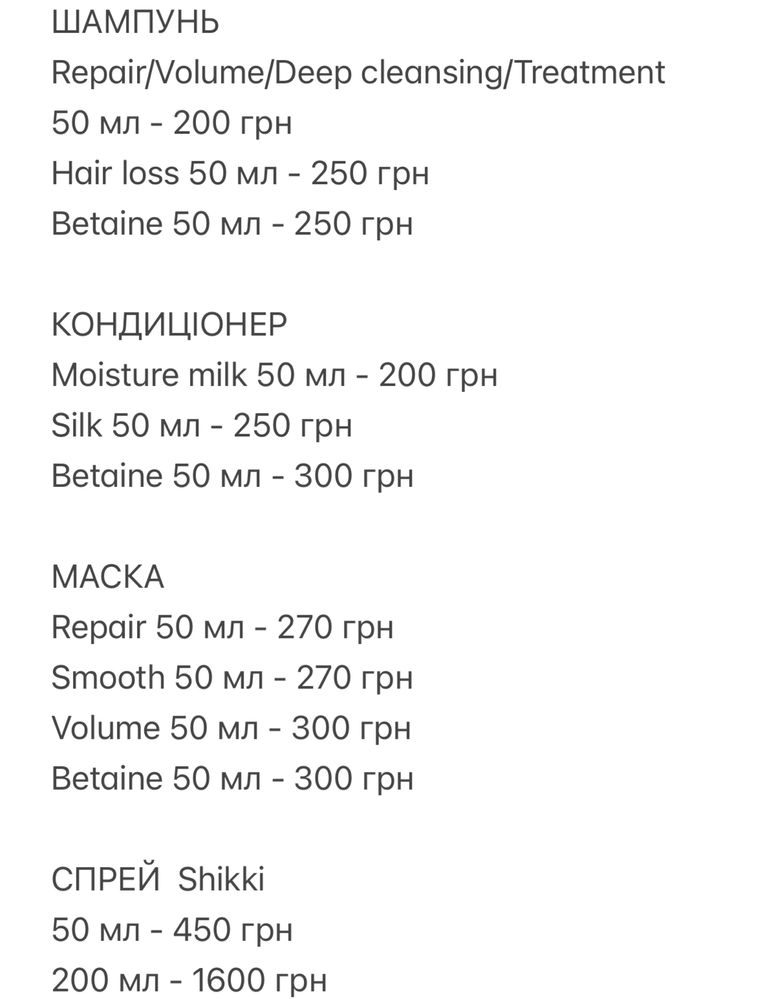 ШАМПУНЬ
Repair/Volume/Deep cleansing/Treatment
50 мл - 200 грн
Hair loss 50 мл - 250 грн
Betaine 50 мл - 250 грн

КОНДИЦІОНЕР
Moisture milk 50 мл - 200 грн
Silk 50 мл - 250 грн
Betaine 50 мл - 300 грн

МАСКА
Repair 50 мл - 270 грн
Smooth 50 мл - 270 грн
Volume 50 мл - 300 грн
Betaine 50 мл - 300 грн

СПРЕЙ Shikki
50 мл - 450 грн
200 мл - 1600 грн